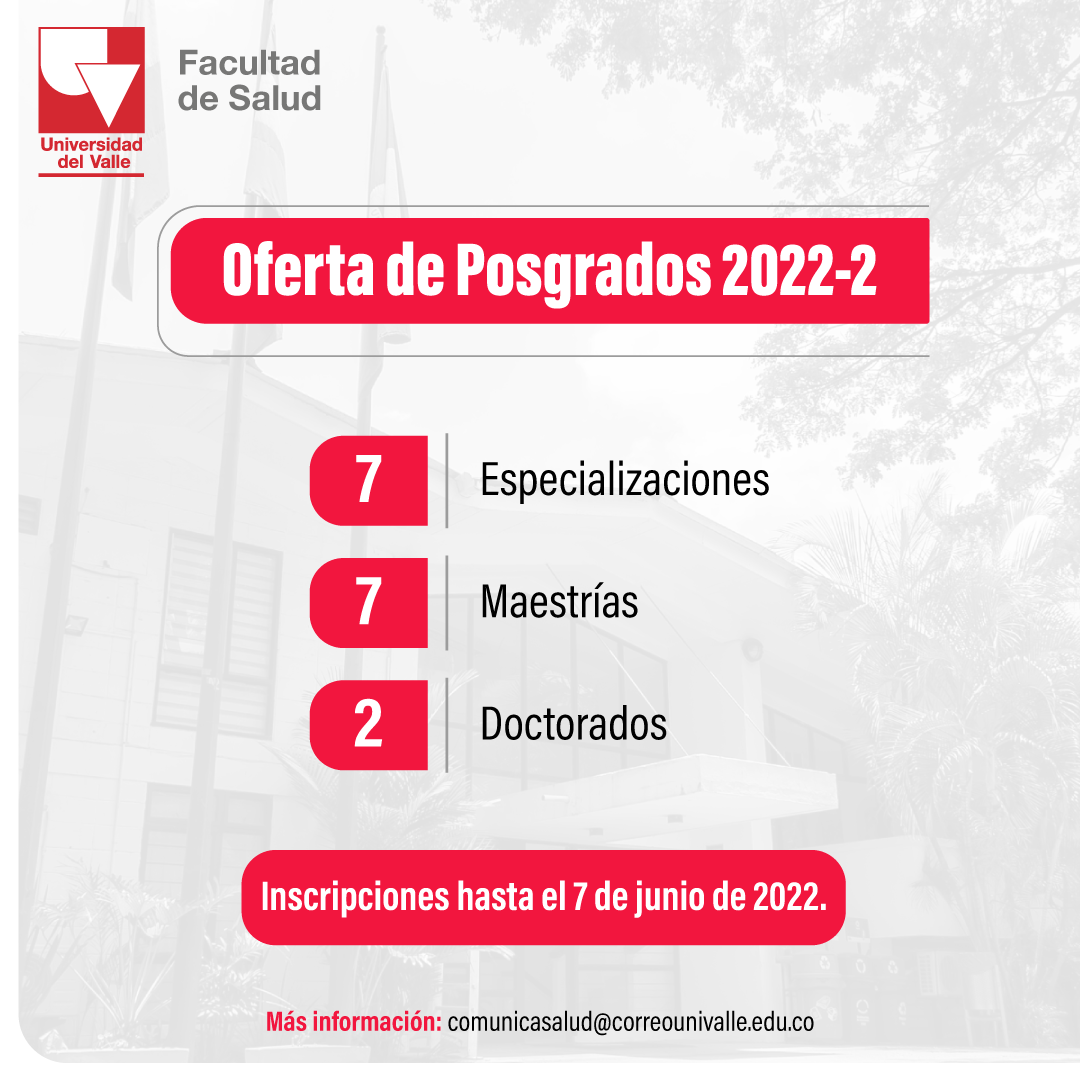 Universidad del Valle

Facultad de Salud

Oferta de Posgrados 2022-2

7 Especializaciones

7 Maestrías

2 Doctorados

Inscripciones hasta el 7 de junio de 2022.

Más información: comunicasalud@correounivalle.edu.co